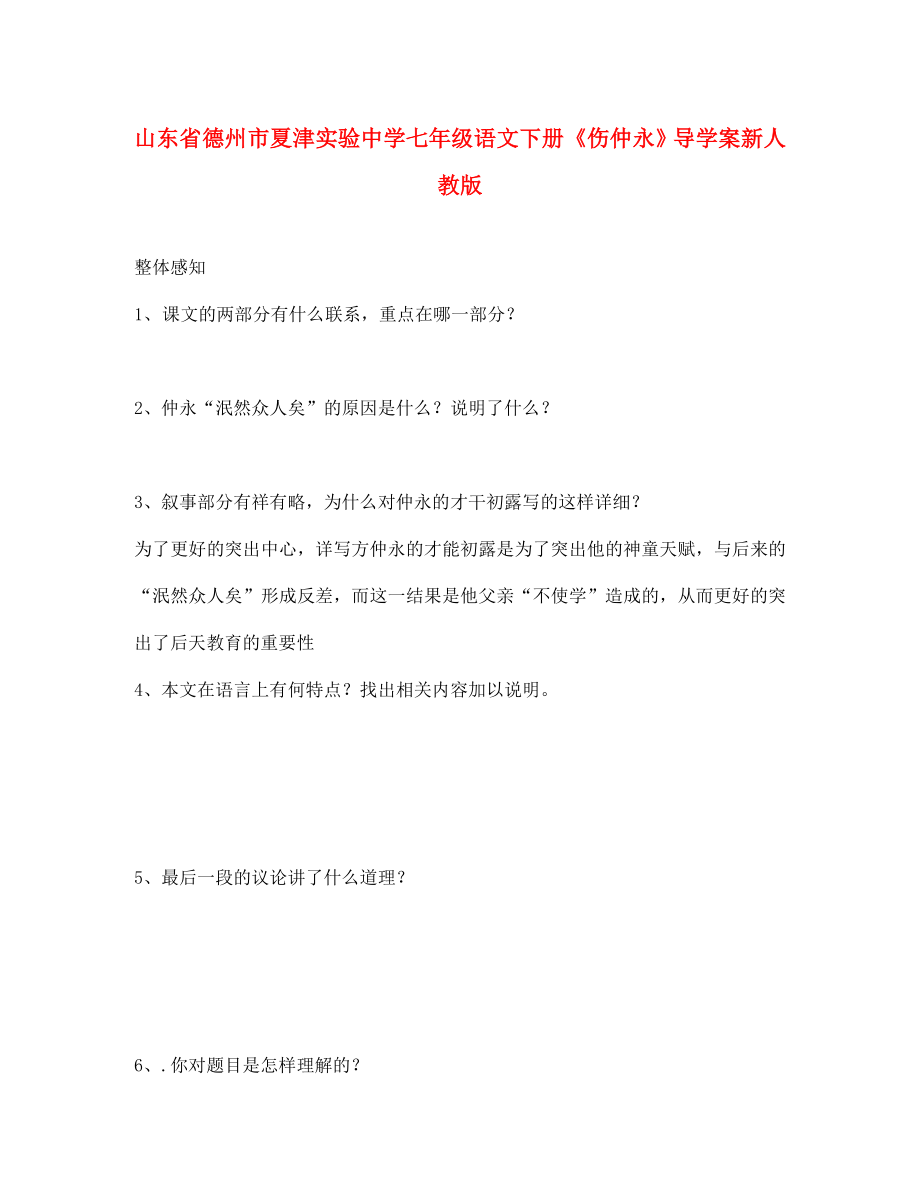 山东省德州市夏津实验中学七年级语文下册《伤仲永》导学案新人教版

整体感知

1、课文的两部分有什么联系，重点在哪一部分？

2、仲永“泯然众人矣”的原因是什么？说明了什么？

3、叙事部分有祥有略，为什么对仲永的才干初露写的这样详细？

为了更好的突出中心，详写方仲永的才能初露是为了突出他的神童天赋，与后来的“泯然众人矣”形成反差，而这一结果是他父亲“不使学”造成的，从而更好的突出了后天教育的重要性

4、本文在语言上有何特点？找出相关内容加以说明。

5、最后一段的议论讲了什么道理？

6、.你对题目是怎样理解的？